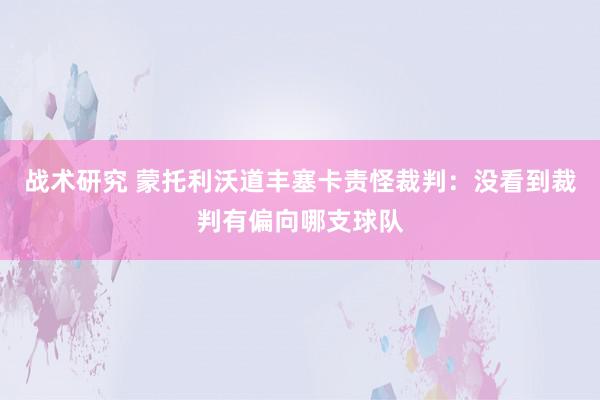 战术研究 蒙托利沃道丰塞卡责怪裁判：没看到裁判有偏向哪支球队